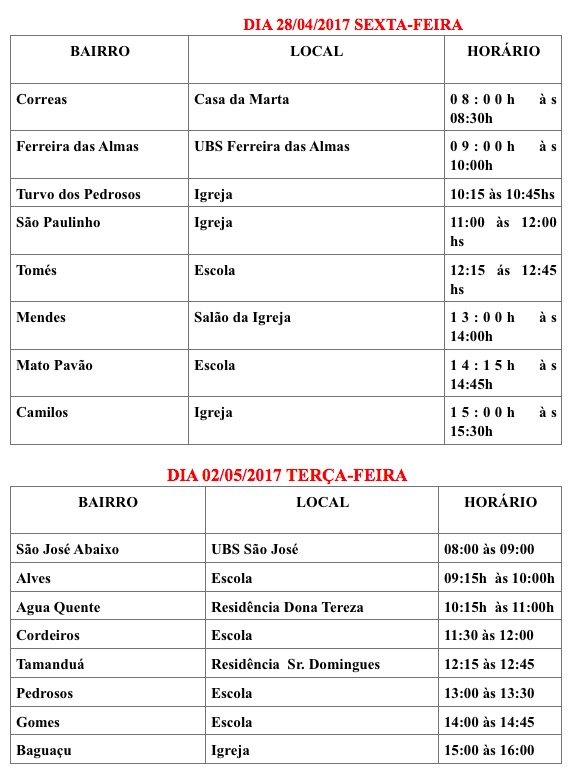 DIA 28/04/2017 SEXTA-FEIRA

| BAIRRO | LOCAL | HORÁRIO |
|---|---|---|
| Correas | Casa da Marta | 08:00h às 08:30h |
| Ferreira das Almas | UBS Ferreira das Almas | 09:00h às 10:00h |
| Turvo dos Pedrosos | Igreja | 10:15 às 10:45hs |
| São Paulinho | Igreja | 11:00 às 12:00 hs |
| Tomés | Escola | 12:15 ás 12:45 hs |
| Mendes | Salão da Igreja | 13:00h às 14:00h |
| Mato Pavão | Escola | 14:15h às 14:45h |
| Camilos | Igreja | 15:00h às 15:30h |

DIA 02/05/2017 TERÇA-FEIRA

| BAIRRO | LOCAL | HORÁRIO |
|---|---|---|
| São José Abaixo | UBS São José | 08:00 às 09:00 |
| Alves | Escola | 09:15h às 10:00h |
| Agua Quente | Residência Dona Tereza | 10:15h às 11:00h |
| Cordeiros | Escola | 11:30 às 12:00 |
| Tamanduá | Residência Sr. Domingues | 12:15 às 12:45 |
| Pedrosos | Escola | 13:00 às 13:30 |
| Gomes | Escola | 14:00 às 14:45 |
| Baguaçu | Igreja | 15:00 às 16:00 |